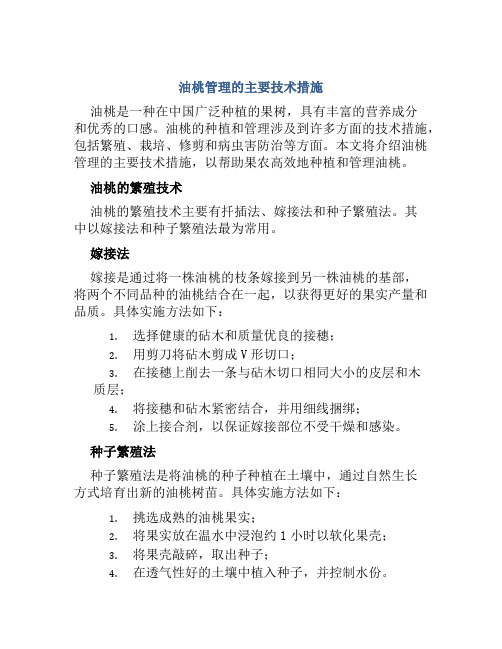 油桃管理的主要技术措施

油桃是一种在中国广泛种植的果树，具有丰富的营养成分和优秀的口感。油桃的种植和管理涉及到许多方面的技术措施，包括繁殖、栽培、修剪和病虫害防治等方面。本文将介绍油桃管理的主要技术措施，以帮助果农高效地种植和管理油桃。

油桃的繁殖技术

油桃的繁殖技术主要有扦插法、嫁接法和种子繁殖法。其中以嫁接法和种子繁殖法最为常用。

嫁接法

嫁接是通过将一株油桃的枝条嫁接到另一株油桃的基部，将两个不同品种的油桃结合在一起，以获得更好的果实产量和品质。具体实施方法如下：

1. 选择健康的砧木和质量优良的接穗；
2. 用剪刀将砧木剪成V形切口；
3. 在接穗上削去一条与砧木切口相同大小的皮层和木质层；
4. 将接穗和砧木紧密结合，并用细线捆绑；
5. 涂上接合剂，以保证嫁接部位不受干燥和感染。

种子繁殖法

种子繁殖法是将油桃的种子种植在土壤中，通过自然生长方式培育出新的油桃树苗。具体实施方法如下：

1. 挑选成熟的油桃果实；
2. 将果实放在温水中浸泡约1小时以软化果壳；
3. 将果壳敲碎，取出种子；
4. 在透气性好的土壤中植入种子，并控制水份。